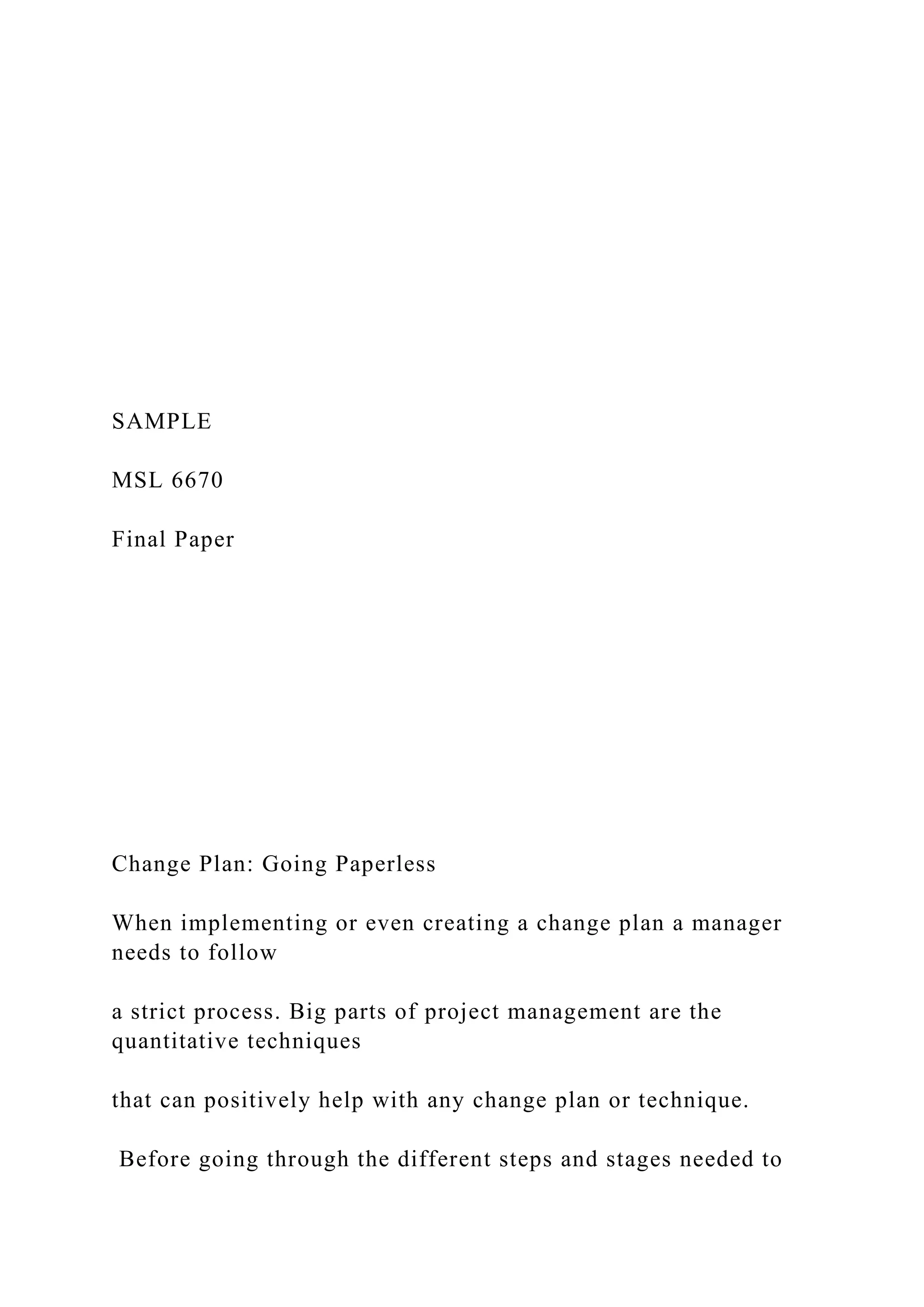 SAMPLE

MSL 6670

Final Paper

Change Plan: Going Paperless

When implementing or even creating a change plan a manager needs to follow

a strict process. Big parts of project management are the quantitative techniques

that can positively help with any change plan or technique.

Before going through the different steps and stages needed to